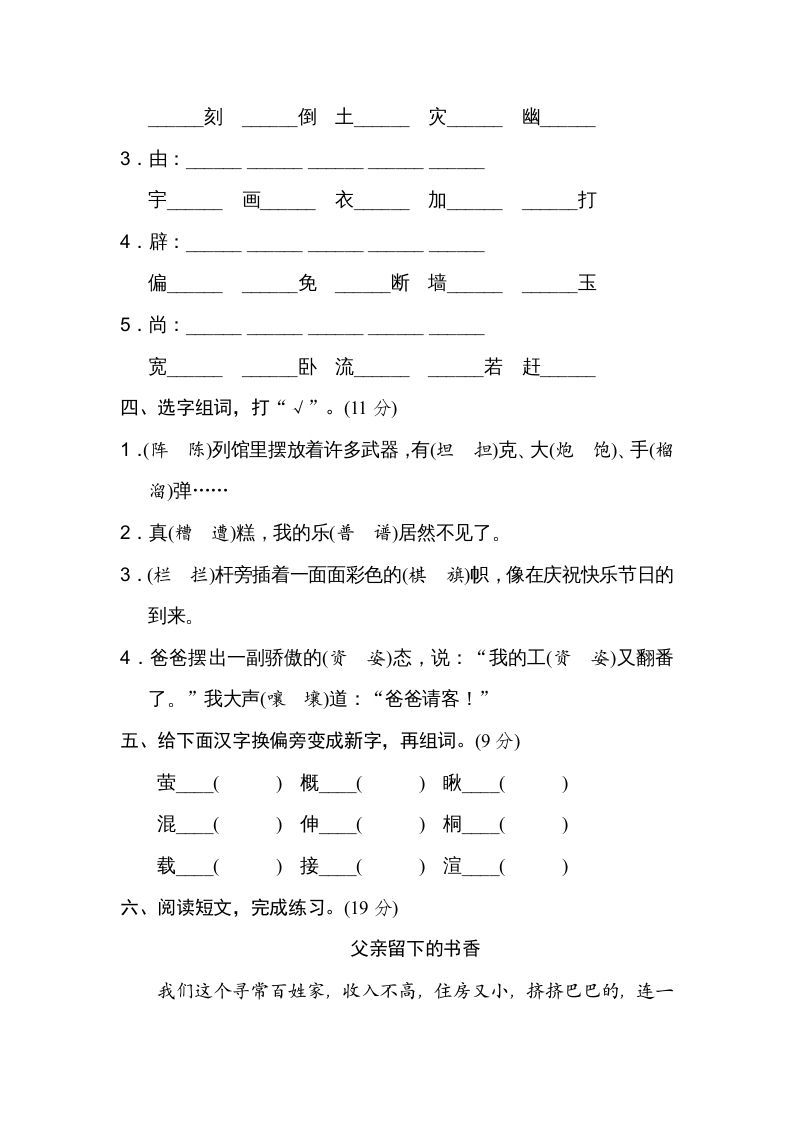 ______刻　______倒　土______　灾______　幽______

3．由：______ ______ ______ ______ ______

宇______　画______　衣______　加______　______打

4．辟：______ ______ ______ ______ ______

偏______　______免　______断　墙______　______玉

5．尚：______ ______ ______ ______ ______

宽______　______卧　流______　______若　赶______

四、选字组词，打“√”。(11 分)

1．(阵　陈)列馆里摆放着许多武器，有(坦　担)克、大(炮　饱)、手(榴　溜)弹……

2．真(糟　遭)糕，我的乐(普　谱)居然不见了。

3．(栏　拦)杆旁插着一面面彩色的(棋　旗)帜，像在庆祝快乐节日的到来。

4．爸爸摆出一副骄傲的(资　姿)态，说：“我的工(资　姿)又翻番了。”我大声(嚷　壤)道：“爸爸请客！”

五、给下面汉字换偏旁变成新字，再组词。(9 分)

萤____(　　　)　概____(　　　)　瞅____(　　　)

混____(　　　)　伸____(　　　)　桐____(　　　)

载____(　　　)　接____(　　　)　渲____(　　　)

六、阅读短文，完成练习。(19 分)

父亲留下的书香

我们这个寻常百姓家，收入不高，住房又小，挤挤巴巴的，连一